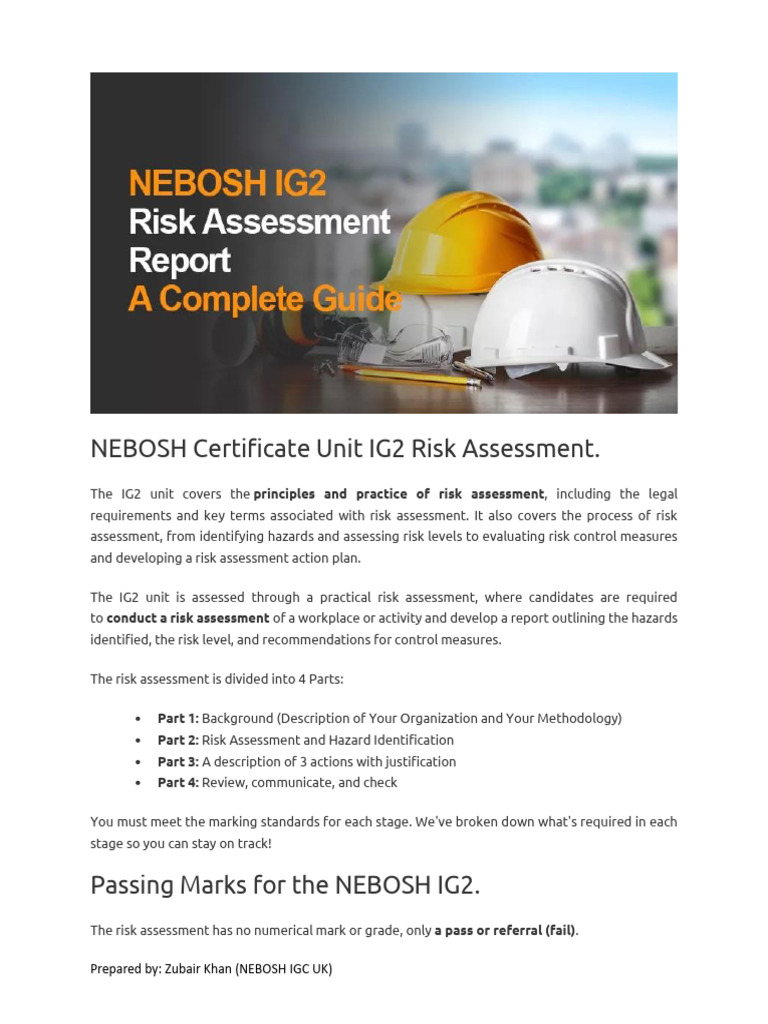 NEBOSH IG2
Risk Assessment
Report
A Complete Guide

NEBOSH Certificate Unit IG2 Risk Assessment.

The IG2 unit covers the principles and practice of risk assessment, including the legal requirements and key terms associated with risk assessment. It also covers the process of risk assessment, from identifying hazards and assessing risk levels to evaluating risk control measures and developing a risk assessment action plan.

The IG2 unit is assessed through a practical risk assessment, where candidates are required to conduct a risk assessment of a workplace or activity and develop a report outlining the hazards identified, the risk level, and recommendations for control measures.

The risk assessment is divided into 4 Parts:

• Part 1: Background (Description of Your Organization and Your Methodology)
• Part 2: Risk Assessment and Hazard Identification
• Part 3: A description of 3 actions with justification
• Part 4: Review, communicate, and check

You must meet the marking standards for each stage. We've broken down what's required in each stage so you can stay on track!

Passing Marks for the NEBOSH IG2.

The risk assessment has no numerical mark or grade, only a pass or referral (fail).

Prepared by: Zubair Khan (NEBOSH IGC UK)